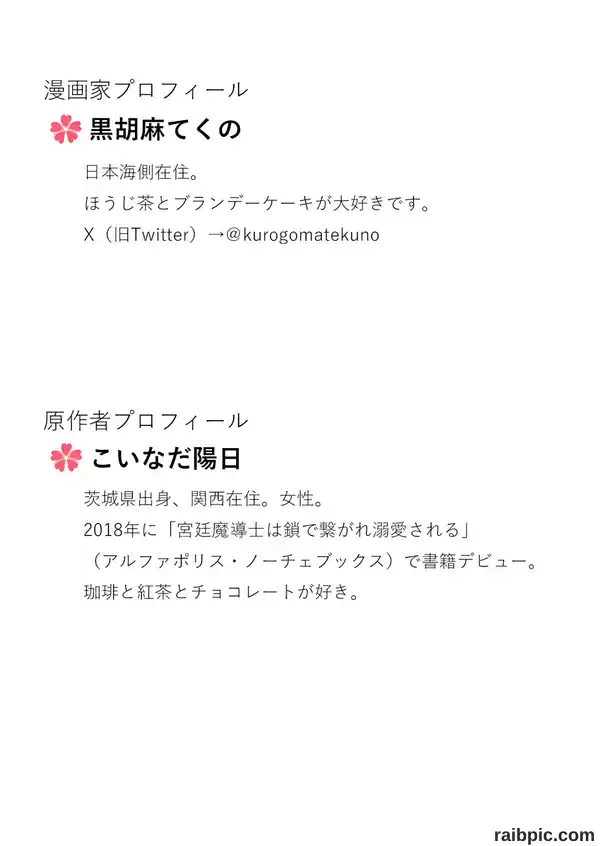 漫画家プロフィール

黒胡麻てくの

日本海側在住。
ほうじ茶とブランデーケーキが大好きです。
X（旧Twitter）→@kurogomatekuno

原作者プロフィール

こいなだ陽日

茨城県出身、関西在住。女性。
2018年に「宮廷魔導士は鎖で繋がれ溺愛される」
（アルファポリス・ノーチェブックス）で書籍デビュー。
珈琲と紅茶とチョコレートが好き。

raibpic.com